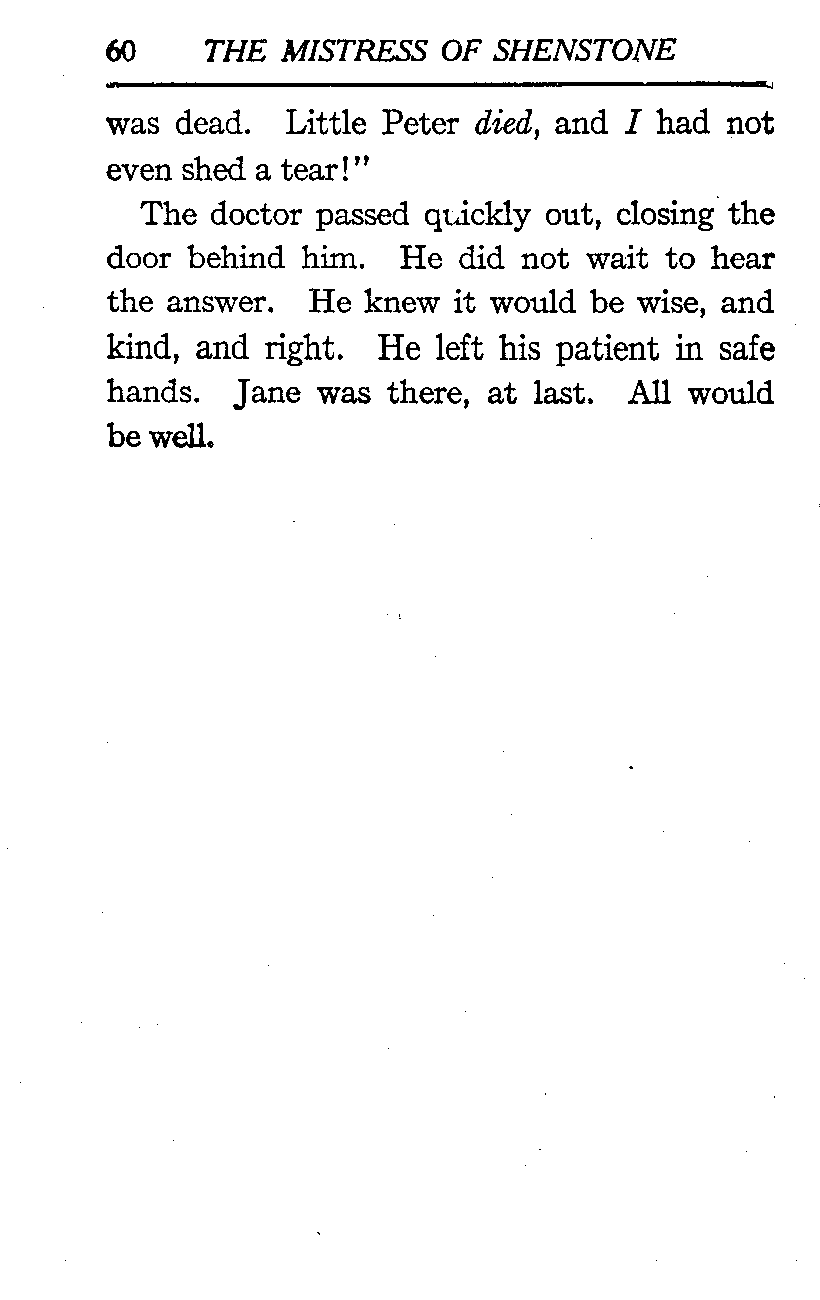 60 THE MISTRESS OF SHENSTONE

was dead. Little Peter died, and I had not even shed a tear!"

The doctor passed quickly out, closing the door behind him. He did not wait to hear the answer. He knew it would be wise, and kind, and right. He left his patient in safe hands. Jane was there, at last. All would be well.